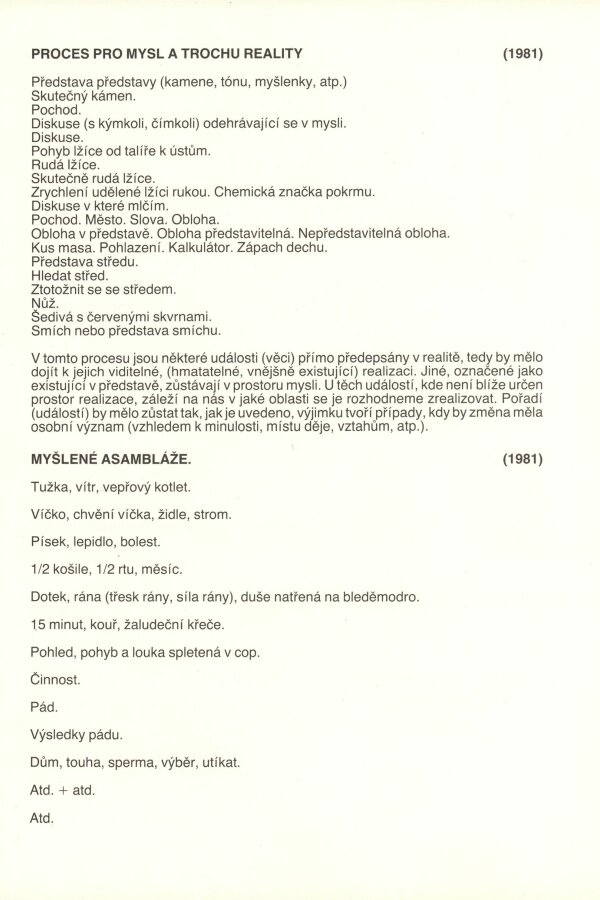 PROCES PRO MYSL A TROCHU REALITY (1981)

Představa představy (kamene, tónu, myšlenky, atp.)
Skutečný kámen.
Pochod.
Diskuse (s kýmkoli, čímkoli) odehrávající se v mysli.
Diskuse.
Pohyb lžíce od talíře k ústům.
Rudá lžíce.
Skutečně rudá lžíce.
Zrychlení udělené lžíci rukou. Chemická značka pokrmu.
Diskuse v které mlčím.
Pochod. Město. Slova. Obloha.
Obloha v představě. Obloha představitelná. Nepředstavitelná obloha.
Kus masa. Pohlazení. Kalkulátor. Zápach dechu.
Představa středu.
Hledat střed.
Ztotožnit se se středem.
Nůž.
Šedivá s červenými skvrnami.
Smích nebo představa smíchu.

V tomto procesu jsou některé události (věci) přímo předepsány v realitě, tedy by mělo dojít k jejich viditelné, (hmatatelné, vnějšně existující) realizaci. Jiné, označené jako existující v představě, zůstávají v prostoru mysli. U těch událostí, kde není blíže určen prostor realizace, záleží na nás v jaké oblasti se je rozhodneme zrealizovat. Pořadí (událostí) by mělo zůstat tak, jak je uvedeno, výjimku tvoří případy, kdy by změna měla osobní význam (vzhledem k minulosti, místu děje, vztahům, atp.).

MYŠLENÉ ASAMBLÁŽE. (1981)

Tužka, vítr, vepřový kotlet.

Víčko, chvění víčka, židle, strom.

Písek, lepidlo, bolest.

1/2 košile, 1/2 rtu, měsíc.

Dotek, rána (třesk rány, síla rány), duše natřená na bleděmodro.

15 minut, kouř, žaludeční křeče.

Pohled, pohyb a louka spletená v cop.

Činnost.

Pád.

Výsledky pádu.

Dům, touha, sperma, výběr, utíkat.

Atd. + atd.

Atd.